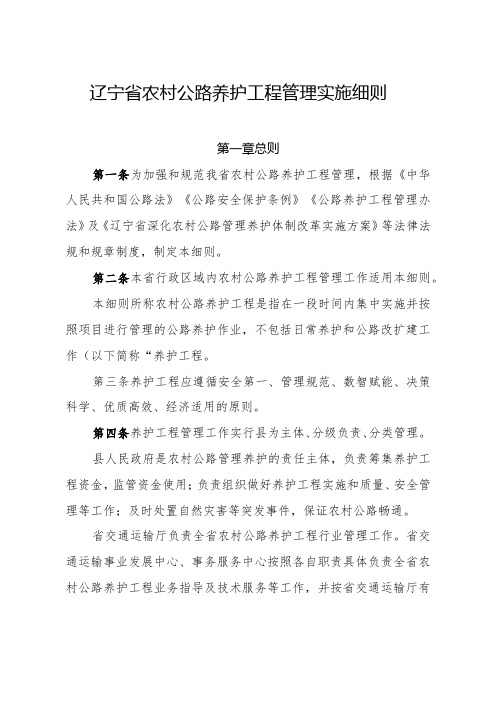 辽宁省农村公路养护工程管理实施细则

第一章总则

第一条为加强和规范我省农村公路养护工程管理，根据《中华人民共和国公路法》《公路安全保护条例》《公路养护工程管理办法》及《辽宁省深化农村公路管理养护体制改革实施方案》等法律法规和规章制度，制定本细则。

第二条本省行政区域内农村公路养护工程管理工作适用本细则。

本细则所称农村公路养护工程是指在一段时间内集中实施并按照项目进行管理的公路养护作业，不包括日常养护和公路改扩建工作（以下简称“养护工程。

第三条养护工程应遵循安全第一、管理规范、数智赋能、决策科学、优质高效、经济适用的原则。

第四条养护工程管理工作实行县为主体、分级负责、分类管理。

县人民政府是农村公路管理养护的责任主体，负责筹集养护工程资金，监管资金使用；负责组织做好养护工程实施和质量、安全管理等工作；及时处置自然灾害等突发事件，保证农村公路畅通。

省交通运输厅负责全省农村公路养护工程行业管理工作。省交通运输事业发展中心、事务服务中心按照各自职责具体负责全省农村公路养护工程业务指导及技术服务等工作，并按省交通运输厅有